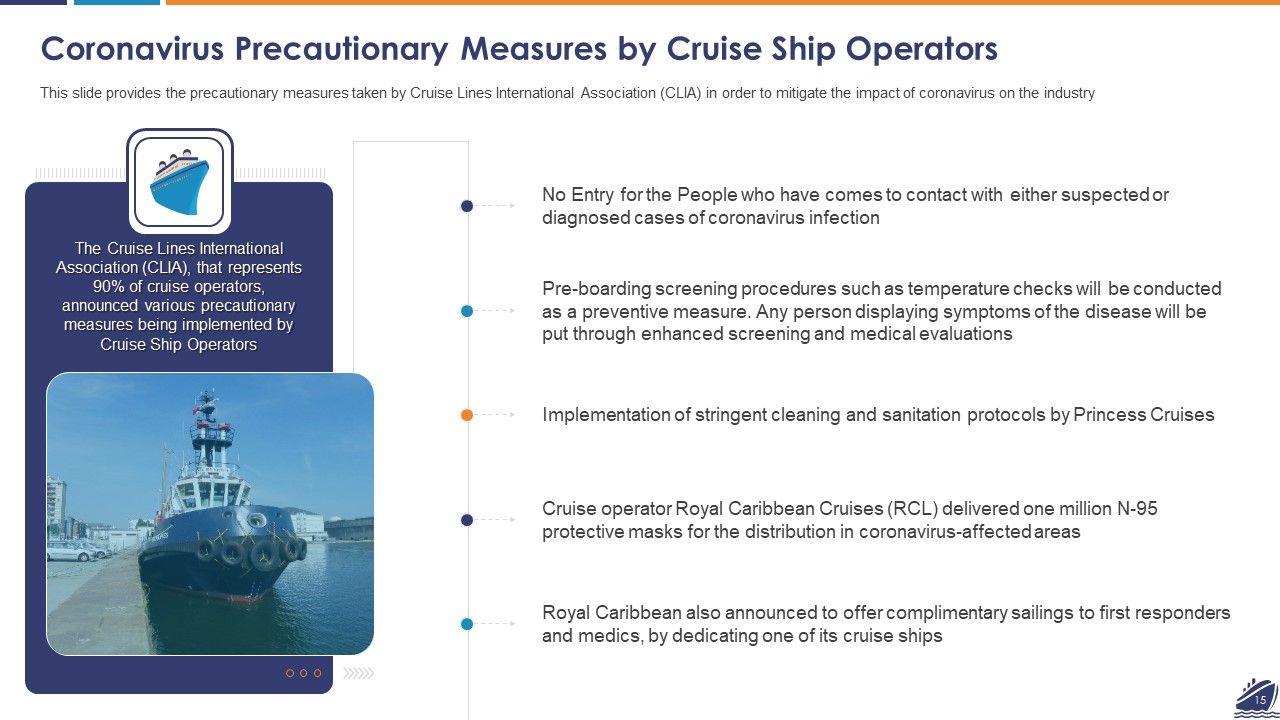 Coronavirus Precautionary Measures by Cruise Ship Operators

This slide provides the precautionary measures taken by Cruise Lines International Association (CLIA) in order to mitigate the impact of coronavirus on the industry

The Cruise Lines International Association (CLIA), that represents 90% of cruise operators, announced various precautionary measures being implemented by Cruise Ship Operators

No Entry for the People who have comes to contact with either suspected or diagnosed cases of coronavirus infection

Pre-boarding screening procedures such as temperature checks will be conducted as a preventive measure. Any person displaying symptoms of the disease will be put through enhanced screening and medical evaluations

Implementation of stringent cleaning and sanitation protocols by Princess Cruises

Cruise operator Royal Caribbean Cruises (RCL) delivered one million N-95 protective masks for the distribution in coronavirus-affected areas

Royal Caribbean also announced to offer complimentary sailings to first responders and medics, by dedicating one of its cruise ships

15